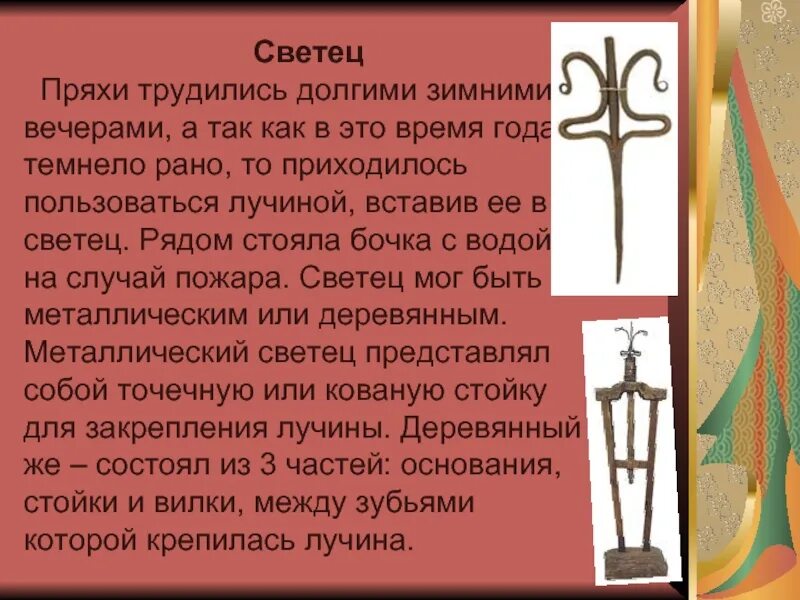 Светец

Пряхи трудились долгими зимними вечерами, а так как в это время года темнело рано, то приходилось пользоваться лучиной, вставив ее в светец. Рядом стояла бочка с водой на случай пожара. Светец мог быть металлическим или деревянным. Металлический светец представлял собой точечную или кованую стойку для закрепления лучины. Деревянный же – состоял из 3 частей: основания, стойки и вилки, между зубьями которой крепилась лучина.